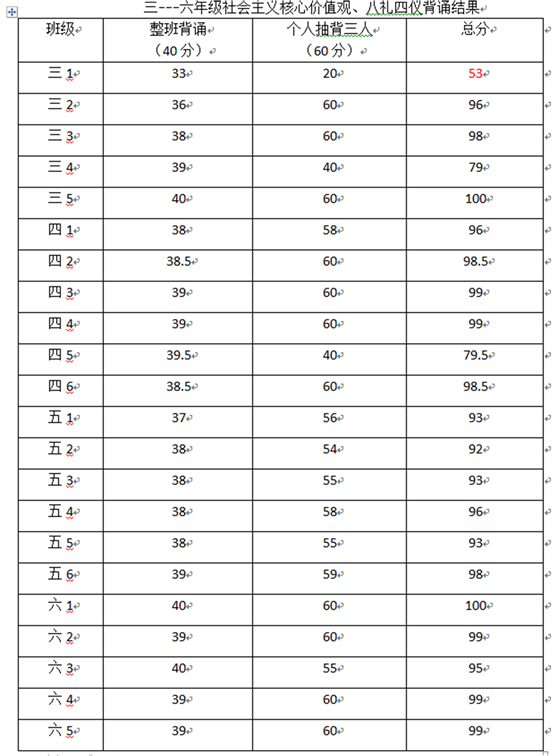 三---六年级社会主义核心价值观、八礼四仪背诵结果

| 班级 | 整班背诵（40分） | 个人抽背三人（60分） | 总分 |
|---|---|---|---|
| 三 1 | 33 | 20 | 53 |
| 三 2 | 36 | 60 | 96 |
| 三 3 | 38 | 60 | 98 |
| 三 4 | 39 | 40 | 79 |
| 三 5 | 40 | 60 | 100 |
| 四 1 | 38 | 58 | 96 |
| 四 2 | 38.5 | 60 | 98.5 |
| 四 3 | 39 | 60 | 99 |
| 四 4 | 39 | 60 | 99 |
| 四 5 | 39.5 | 40 | 79.5 |
| 四 6 | 38.5 | 60 | 98.5 |
| 五 1 | 37 | 56 | 93 |
| 五 2 | 38 | 54 | 92 |
| 五 3 | 38 | 55 | 93 |
| 五 4 | 38 | 58 | 96 |
| 五 5 | 38 | 55 | 93 |
| 五 6 | 39 | 59 | 98 |
| 六 1 | 40 | 60 | 100 |
| 六 2 | 39 | 60 | 99 |
| 六 3 | 40 | 55 | 95 |
| 六 4 | 39 | 60 | 99 |
| 六 5 | 39 | 60 | 99 |